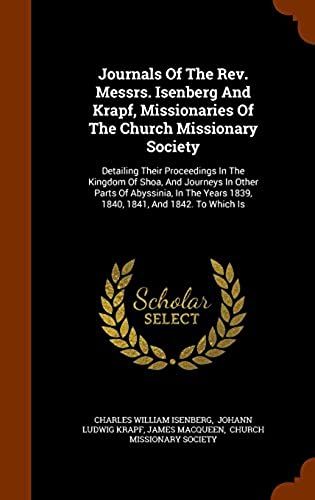 Journals Of The Rev. Messrs. Isenberg And Krapf, Missionaries Of The Church Missionary Society

Detailing Their Proceedings In The Kingdom Of Shoa, And Journeys In Other Parts Of Abyssinia, In The Years 1839, 1840, 1841, And 1842. To Which Is

Scholar SELECT

CHARLES WILLIAM ISENBERG, JOHANN LUDWIG KRAPF, JAMES MACQUEEN, CHURCH MISSIONARY SOCIETY